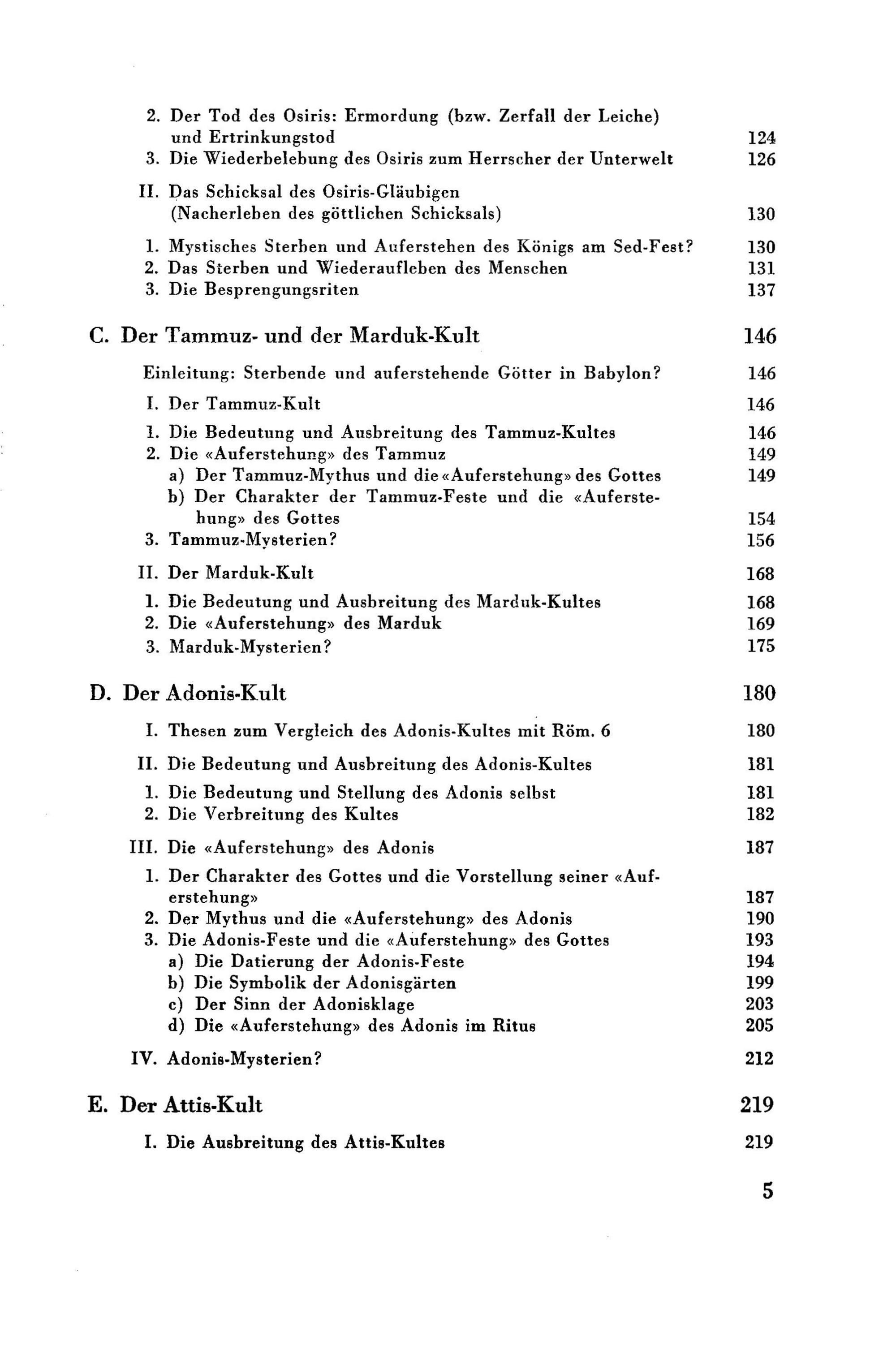 2. Der Tod des Osiris: Ermordung (bzw. Zerfall der Leiche) und Ertrinkungstod 124
3. Die Wiederbelebung des Osiris zum Herrscher der Unterwelt 126

II. Das Schicksal des Osiris-Gläubigen (Nacherleben des göttlichen Schicksals) 130

1. Mystisches Sterben und Auferstehen des Königs am Sed-Fest? 130
2. Das Sterben und Wiederaufleben des Menschen 131
3. Die Besprengungsriten 137

C. Der Tammuz- und der Marduk-Kult 146

Einleitung: Sterbende und auferstehende Götter in Babylon? 146

I. Der Tammuz-Kult 146

1. Die Bedeutung und Ausbreitung des Tammuz-Kultes 146
2. Die «Auferstehung» des Tammuz 149
a) Der Tammuz-Mythus und die «Auferstehung» des Gottes 149
b) Der Charakter der Tammuz-Feste und die «Auferstehung» des Gottes 154
3. Tammuz-Mysterien? 156

II. Der Marduk-Kult 168

1. Die Bedeutung und Ausbreitung des Marduk-Kultes 168
2. Die «Auferstehung» des Marduk 169
3. Marduk-Mysterien? 175

D. Der Adonis-Kult 180

I. Thesen zum Vergleich des Adonis-Kultes mit Röm. 6 180

II. Die Bedeutung und Ausbreitung des Adonis-Kultes 181

1. Die Bedeutung und Stellung des Adonis selbst 181
2. Die Verbreitung des Kultes 182

III. Die «Auferstehung» des Adonis 187

1. Der Charakter des Gottes und die Vorstellung seiner «Auferstehung» 187
2. Der Mythus und die «Auferstehung» des Adonis 190
3. Die Adonis-Feste und die «Auferstehung» des Gottes 193
a) Die Datierung der Adonis-Feste 194
b) Die Symbolik der Adonisgärten 199
c) Der Sinn der Adonisklage 203
d) Die «Auferstehung» des Adonis im Ritus 205

IV. Adonis-Mysterien? 212

E. Der Attis-Kult 219

I. Die Ausbreitung des Attis-Kultes 219

5